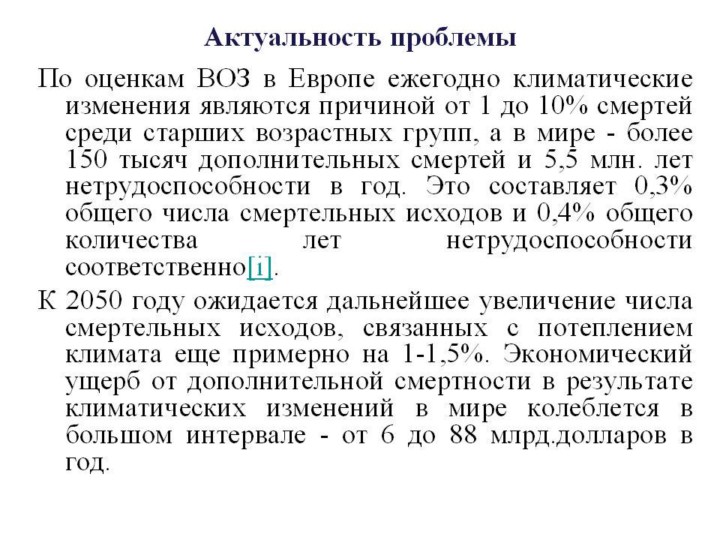 Актуальность проблемы

По оценкам ВОЗ в Европе ежегодно климатические изменения являются причиной от 1 до 10% смертей среди старших возрастных групп, а в мире - более 150 тысяч дополнительных смертей и 5,5 млн. лет нетрудоспособности в год. Это составляет 0,3% общего числа смертельных исходов и 0,4% общего количества лет нетрудоспособности соответственно[i].

К 2050 году ожидается дальнейшее увеличение числа смертельных исходов, связанных с потеплением климата еще примерно на 1-1,5%. Экономический ущерб от дополнительной смертности в результате климатических изменений в мире колеблется в большом интервале - от 6 до 88 млрд.долларов в год.